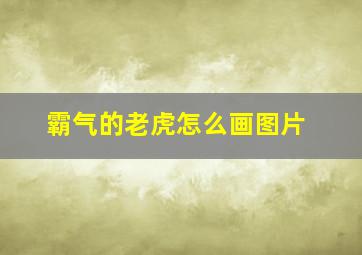 霸气的老虎怎么画图片